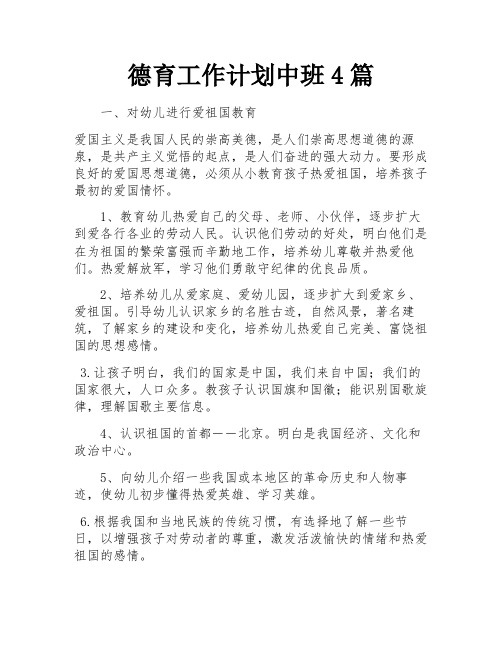 德育工作计划中班4篇

一、对幼儿进行爱祖国教育

爱国主义是我国人民的崇高美德，是人们崇高思想道德的源泉，是共产主义觉悟的起点，是人们奋进的强大动力。要形成良好的爱国思想道德，必须从小教育孩子热爱祖国，培养孩子最初的爱国情怀。

1、教育幼儿热爱自己的父母、老师、小伙伴，逐步扩大到爱各行各业的劳动人民。认识他们劳动的好处，明白他们是在为祖国的繁荣富强而辛勤地工作，培养幼儿尊敬并热爱他们。热爱解放军，学习他们勇敢守纪律的优良品质。

2、培养幼儿从爱家庭、爱幼儿园，逐步扩大到爱家乡、爱祖国。引导幼儿认识家乡的名胜古迹，自然风景，著名建筑，了解家乡的建设和变化，培养幼儿热爱自己完美、富饶祖国的思想感情。

3.让孩子明白，我们的国家是中国，我们来自中国；我们的国家很大，人口众多。教孩子认识国旗和国徽；能识别国歌旋律，理解国歌主要信息。

4、认识祖国的首都——北京。明白是我国经济、文化和政治中心。

5、向幼儿介绍一些我国或本地区的革命历史和人物事迹，使幼儿初步懂得热爱英雄、学习英雄。

6.根据我国和当地民族的传统习惯，有选择地了解一些节日，以增强孩子对劳动者的尊重，激发活泼愉快的情绪和热爱祖国的感情。